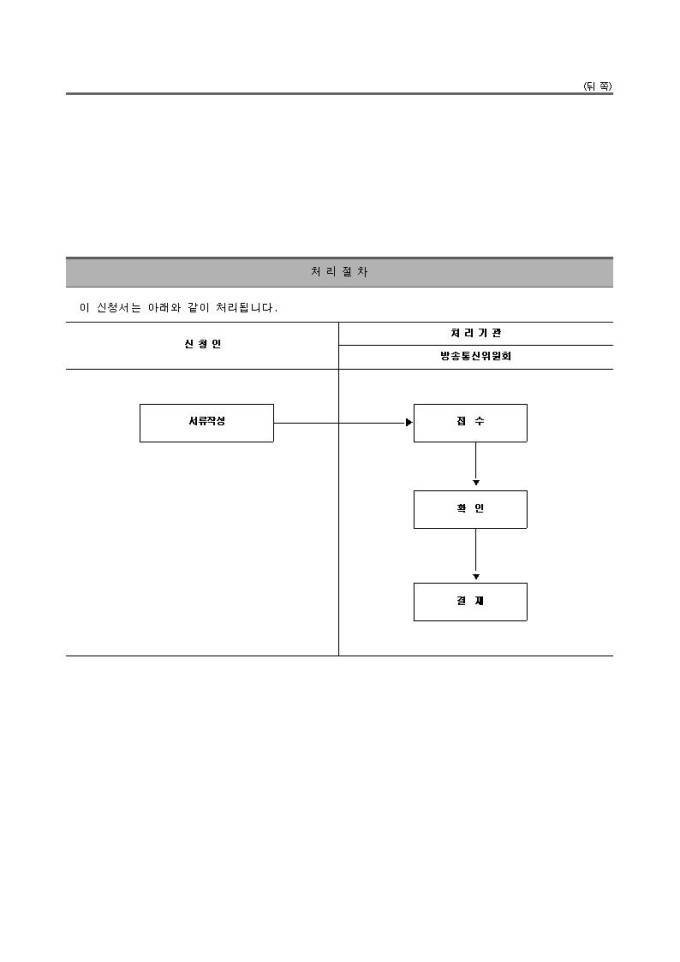 (뒤 쪽)

처 리 절 차

이 신청서는 아래와 같이 처리됩니다.

신 청 인

처 리 기 관

방송통신위원회

서류작성

접 수

확 인

결 재